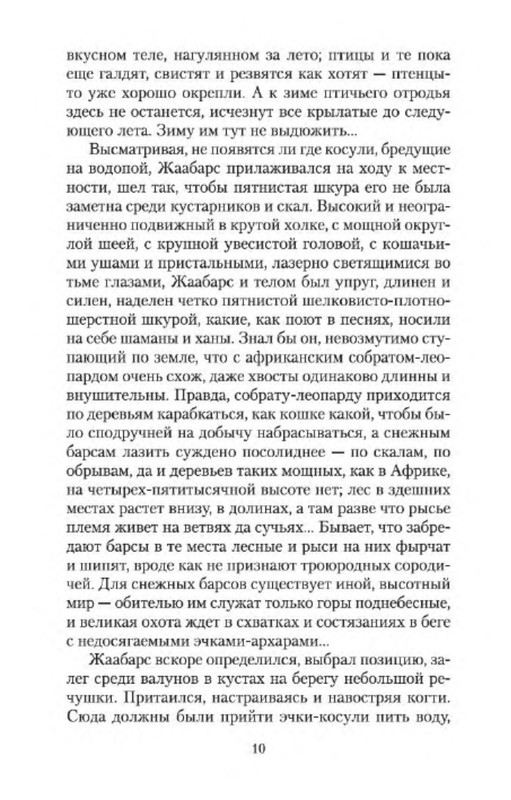 вкусном теле, нагулянном за лето; птицы и те пока еще галдят, свистят и резвятся как хотят — птенцы-то уже хорошо окрепли. А к зиме птичьего отродья здесь не останется, исчезнут все крылатые до следующего лета. Зиму им тут не выдюжить...

Высматривая, не появятся ли где косули, бредущие на водопой, Жаабарс прилаживался на ходу к местности, шел так, чтобы пятнистая шкура его не была заметна среди кустарников и скал. Высокий и неограниченно подвижный в крутой холке, с мощной округлой шеей, с крупной увесистой головой, с кошачьими ушами и пристальными, лазерно светящимися во тьме глазами, Жаабарс и телом был упруг, длинен и силен, наделен четко пятнистой шелковисто-плотношерстной шкурой, какие, как поют в песнях, носили на себе шаманы и ханы. Знал бы он, невозмутимо ступающий по земле, что с африканским собратом-леопардом очень схож, даже хвосты одинаково длинны и внушительны. Правда, собрату-леопарду приходится по деревьям карабкаться, как кошке какой, чтобы было сподручней на добычу набрасываться, а снежным барсам лазить суждено посолиднее — по скалам, по обрывам, да и деревьев таких мощных, как в Африке, на четырех-пятитысячной высоте нет; лес в здешних местах растет внизу, в долинах, а там разве что рысье племя живет на ветвях да сучьях... Бывает, что забредают барсы в те места лесные и рыси на них фырчат и шипят, вроде как не признают троюродных сородичей. Для снежных барсов существует иной, высотный мир — обителью им служат только горы поднебесные, и великая охота ждет в схватках и состязаниях в беге с недосягаемыми эчками-архарами...

Жаабарс вскоре определился, выбрал позицию, залег среди валунов в кустах на берегу небольшой речушки. Притаился, настраиваясь и навостряя когти. Сюда должны были прийти эчки-косули пить воду,

10